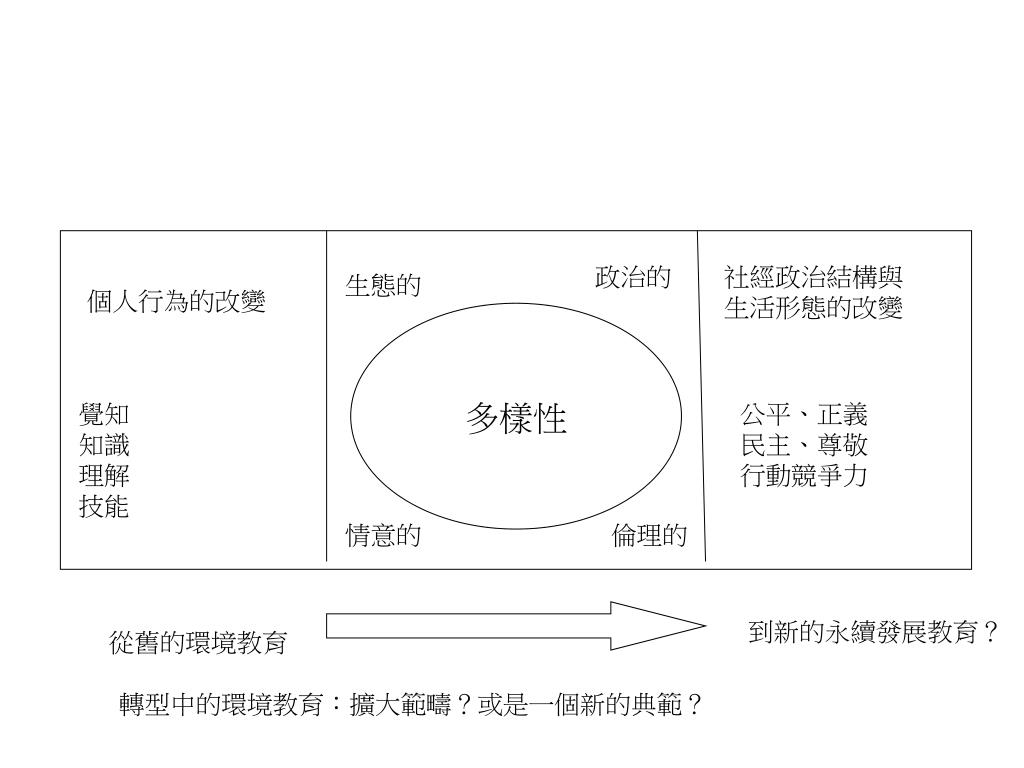 個人行為的改變

覺知
知識
理解
技能

生態的

政治的

多樣性

情意的

倫理的

社經政治結構與生活形態的改變

公平、正義
民主、尊敬
行動競爭力

從舊的環境教育

到新的永續發展教育？

轉型中的環境教育：擴大範疇？或是一個新的典範？